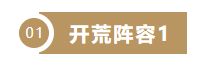 01 开荒阵容1